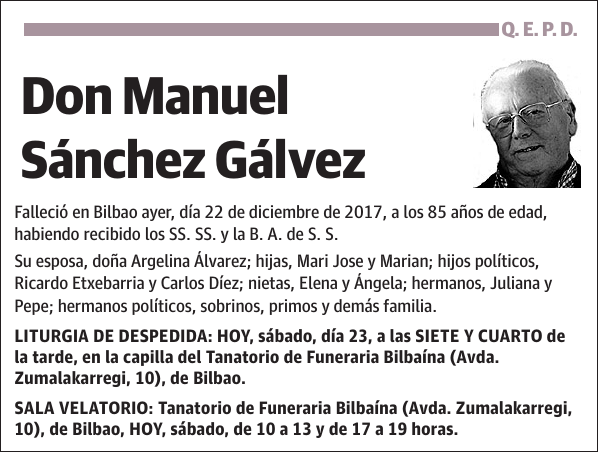 Q. E. P. D.

Don Manuel Sánchez Gálvez

Falleció en Bilbao ayer, día 22 de diciembre de 2017, a los 85 años de edad, habiendo recibido los SS. SS. y la B. A. de S. S.

Su esposa, doña Argelina Álvarez; hijas, Mari Jose y Marian; hijos políticos, Ricardo Etxebarria y Carlos Díez; nietas, Elena y Ángela; hermanos, Juliana y Pepe; hermanos políticos, sobrinos, primos y demás familia.

LITURGIA DE DESPEDIDA: HOY, sábado, día 23, a las SIETE Y CUARTO de la tarde, en la capilla del Tanatorio de Funeraria Bilbaína (Avda. Zumalakarregi, 10), de Bilbao.

SALA VELATORIO: Tanatorio de Funeraria Bilbaína (Avda. Zumalakarregi, 10), de Bilbao, HOY, sábado, de 10 a 13 y de 17 a 19 horas.